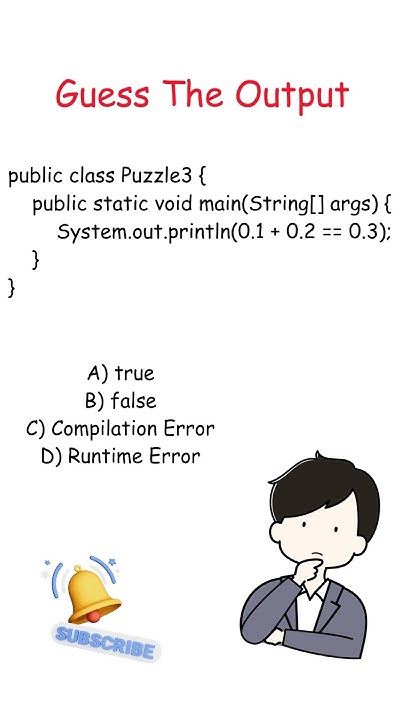 Guess The Output

public class Puzzle3 {
    public static void main(String[] args) {
        System.out.println(0.1 + 0.2 == 0.3);
    }
}

A) true
B) false
C) Compilation Error
D) Runtime Error

SUBSCRIBE